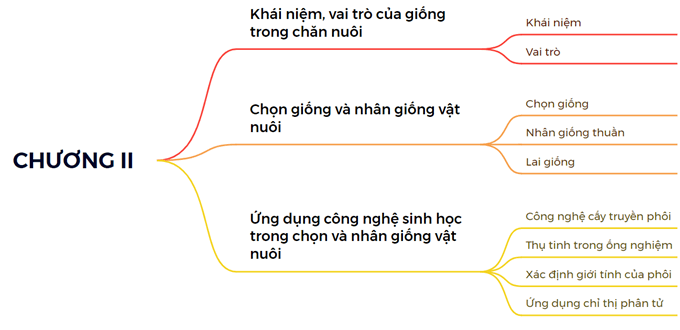 CHƯƠNG II

Khái niệm, vai trò của giống trong chăn nuôi

Khái niệm

Vai trò

Chọn giống và nhân giống vật nuôi

Chọn giống

Nhân giống thuần

Lai giống

Ứng dụng công nghệ sinh học trong chọn và nhân giống vật nuôi

Công nghệ cấy truyền phôi

Thụ tinh trong ống nghiệm

Xác định giới tính của phôi

Ứng dụng chỉ thị phân tử